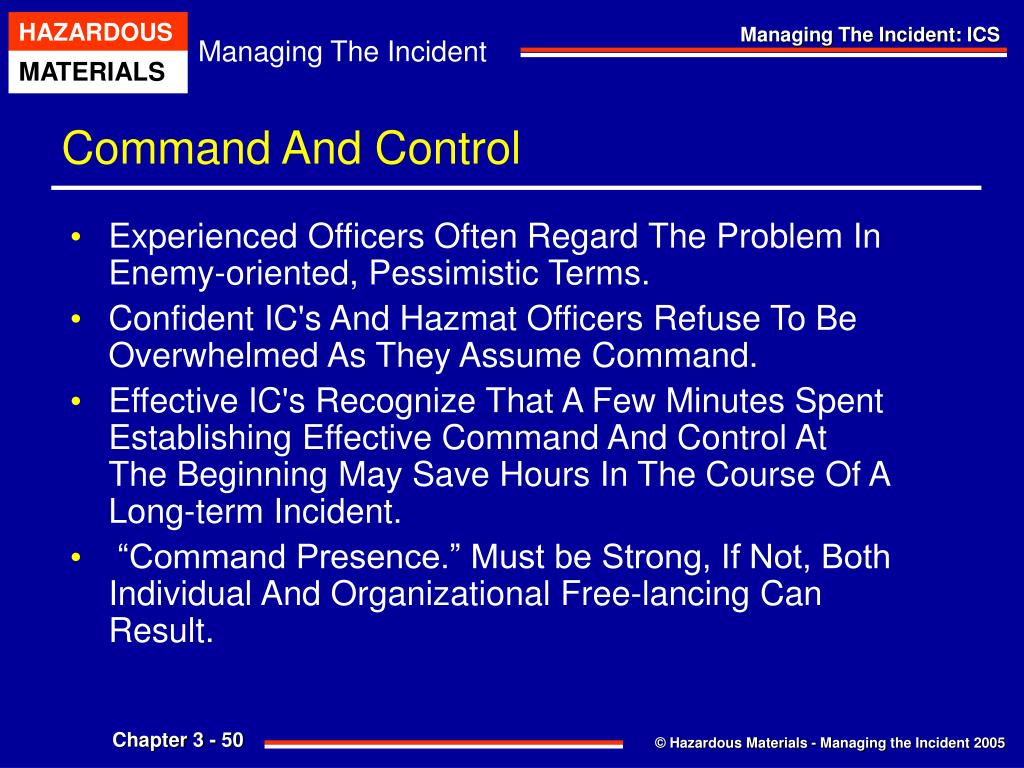 HAZARDOUS
MATERIALS
Managing The Incident
Managing The Incident: ICS

Command And Control

• Experienced Officers Often Regard The Problem In Enemy-oriented, Pessimistic Terms.
• Confident IC's And Hazmat Officers Refuse To Be Overwhelmed As They Assume Command.
• Effective IC's Recognize That A Few Minutes Spent Establishing Effective Command And Control At The Beginning May Save Hours In The Course Of A Long-term Incident.
• “Command Presence.” Must be Strong, If Not, Both Individual And Organizational Free-lancing Can Result.

Chapter 3 - 50
© Hazardous Materials - Managing the Incident 2005